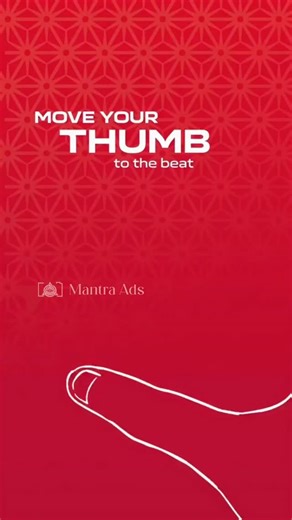 MOVE YOUR
THUMB
to the beat

Mantra Ads